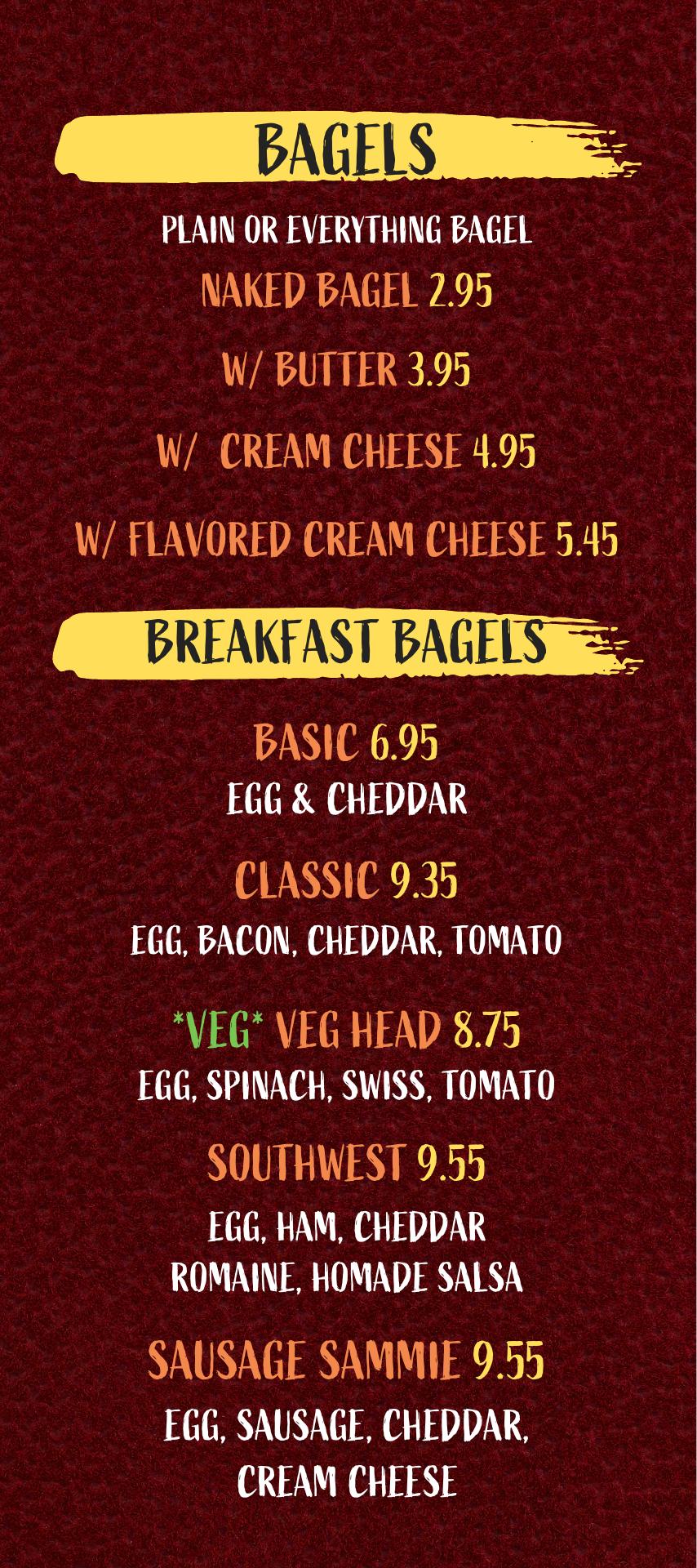 BAGELS

PLAIN OR EVERYTHING BAGEL

NAKED BAGEL 2.95

W/ BUTTER 3.95

W/  CREAM CHEESE 4.95

W/ FLAVORED CREAM CHEESE 5.45

BREAKFAST BAGELS

BASIC 6.95
EGG & CHEDDAR

CLASSIC 9.35
EGG, BACON, CHEDDAR, TOMATO

*VEG* VEG HEAD 8.75
EGG, SPINACH, SWISS, TOMATO

SOUTHWEST 9.55
EGG, HAM, CHEDDAR
ROMAINE, HOMADE SALSA

SAUSAGE SAMMIE 9.55
EGG, SAUSAGE, CHEDDAR,
CREAM CHEESE